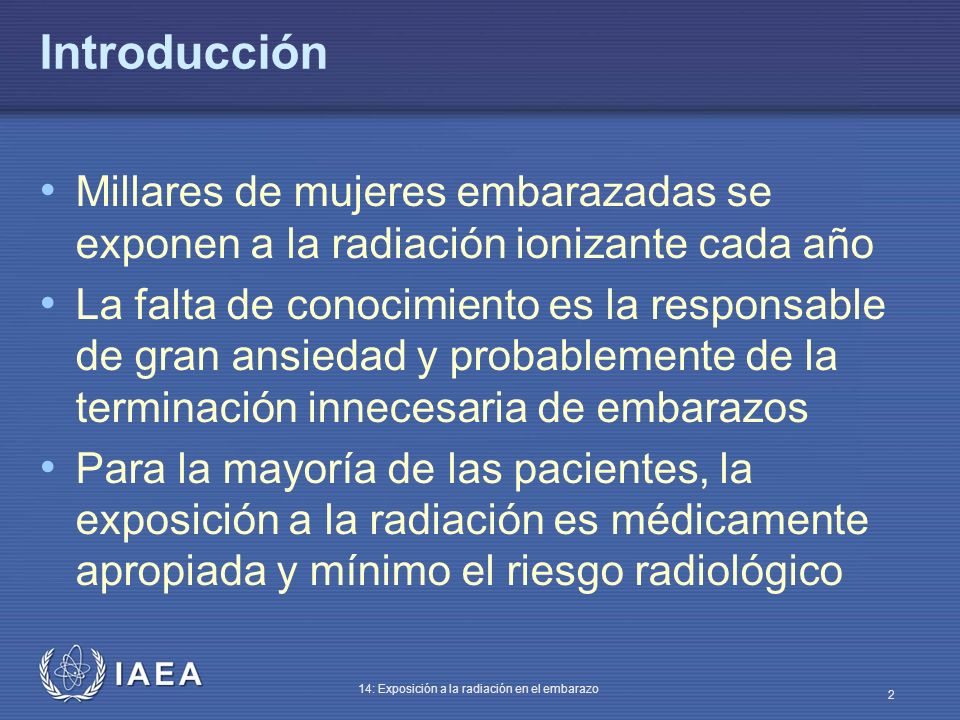 Introducción

• Millares de mujeres embarazadas se exponen a la radiación ionizante cada año
• La falta de conocimiento es la responsable de gran ansiedad y probablemente de la terminación innecesaria de embarazos
• Para la mayoría de las pacientes, la exposición a la radiación es médicamente apropiada y mínimo el riesgo radiológico

IAEA

14: Exposición a la radiación en el embarazo

2